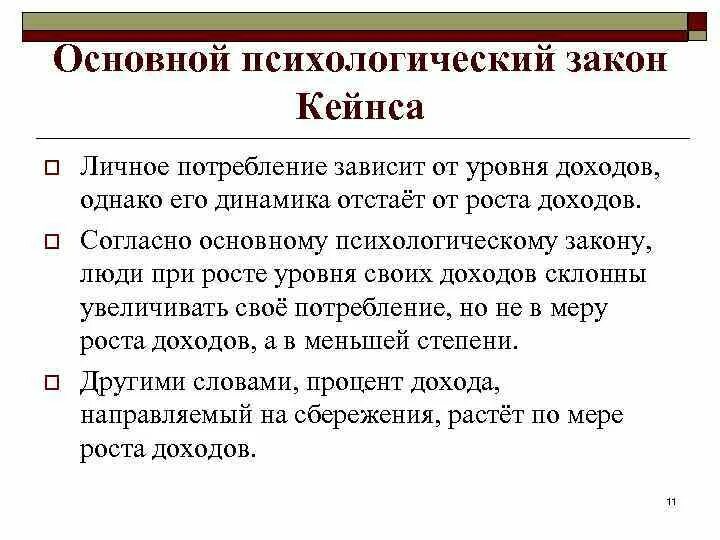 Основной психологический закон Кейнса

Личное потребление зависит от уровня доходов, однако его динамика отстаёт от роста доходов.

Согласно основному психологическому закону, люди при росте уровня своих доходов склонны увеличивать своё потребление, но не в меру роста доходов, а в меньшей степени.

Другими словами, процент дохода, направляемый на сбережения, растёт по мере роста доходов.

11